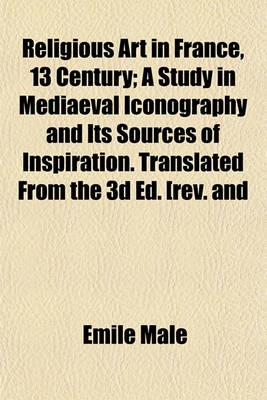 Religious Art in France, 13 Century; A Study in Mediaeval Iconography and Its Sources of Inspiration. Translated From the 3d Ed. [rev. and

Emile Male